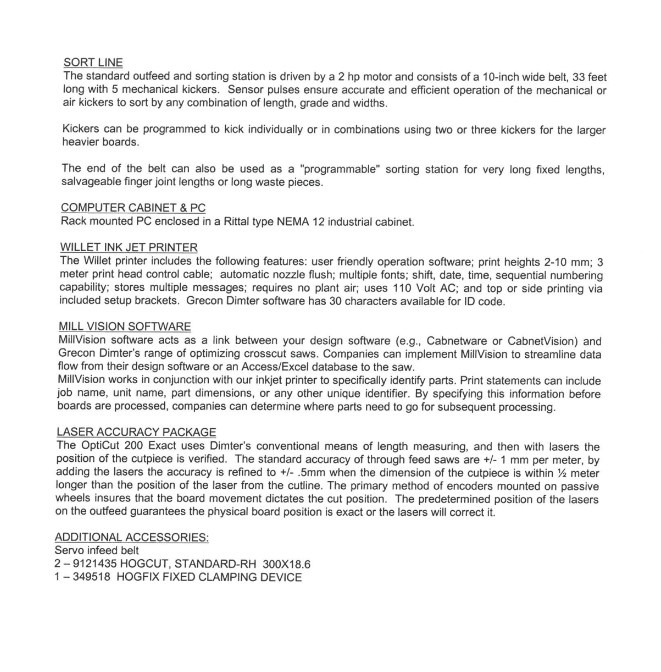 SORT LINE
The standard outfeed and sorting station is driven by a 2 hp motor and consists of a 10-inch wide belt, 33 feet long with 5 mechanical kickers. Sensor pulses ensure accurate and efficient operation of the mechanical or air kickers to sort by any combination of length, grade and widths.

Kickers can be programmed to kick individually or in combinations using two or three kickers for the larger heavier boards.

The end of the belt can also be used as a "programmable" sorting station for very long fixed lengths, salvageable finger joint lengths or long waste pieces.

COMPUTER CABINET & PC
Rack mounted PC enclosed in a Rittal type NEMA 12 industrial cabinet.

WILLET INK JET PRINTER
The Willet printer includes the following features: user friendly operation software; print heights 2-10 mm; 3 meter print head control cable; automatic nozzle flush; multiple fonts; shift, date, time, sequential numbering capability; stores multiple messages; requires no plant air; uses 110 Volt AC; and top or side printing via included setup brackets. Grecon Dimter software has 30 characters available for ID code.

MILL VISION SOFTWARE
MillVision software acts as a link between your design software (e.g., Cabnetware or CabnetVision) and Grecon Dimter's range of optimizing crosscut saws. Companies can implement MillVision to streamline data flow from their design software or an Access/Excel database to the saw.
MillVision works in conjunction with our inkjet printer to specifically identify parts. Print statements can include job name, unit name, part dimensions, or any other unique identifier. By specifying this information before boards are processed, companies can determine where parts need to go for subsequent processing.

LASER ACCURACY PACKAGE
The OptiCut 200 Exact uses Dimter's conventional means of length measuring, and then with lasers the position of the cutpiece is verified. The standard accuracy of through feed saws are +/- 1 mm per meter, by adding the lasers the accuracy is refined to +/- .5mm when the dimension of the cutpiece is within ½ meter longer than the position of the laser from the cutline. The primary method of encoders mounted on passive wheels insures that the board movement dictates the cut position. The predetermined position of the lasers on the outfeed guarantees the physical board position is exact or the lasers will correct it.

ADDITIONAL ACCESSORIES:
Servo infeed belt
2 – 9121435 HOGCUT, STANDARD-RH 300X18.6
1 – 349518 HOGFIX FIXED CLAMPING DEVICE